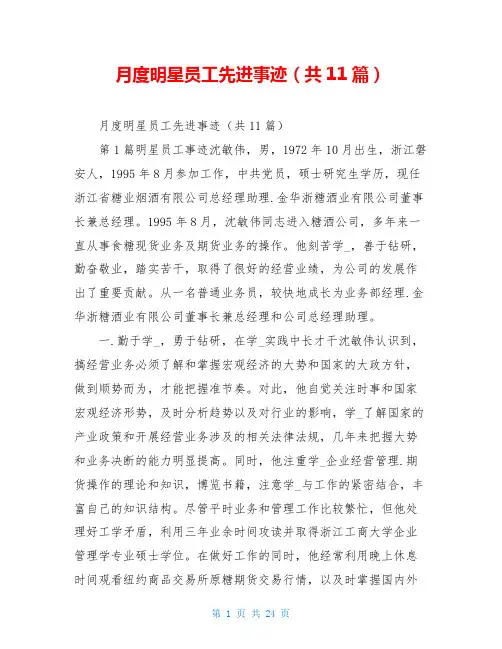 月度明星员工先进事迹（共11篇）

月度明星员工先进事迹（共11篇）

第1篇明星员工事迹沈敏伟，男，1972年10月出生，浙江磐安人，1995年8月参加工作，中共党员，硕士研究生学历，现任浙江省糖业烟酒有限公司总经理助理.金华浙糖酒业有限公司董事长兼总经理。1995年8月，沈敏伟同志进入糖酒公司，多年来一直从事食糖现货业务及期货业务的操作。他刻苦学_，善于钻研，勤奋敬业，踏实苦干，取得了很好的经营业绩，为公司的发展作出了重要贡献。从一名普通业务员，较快地成长为业务部经理.金华浙糖酒业有限公司董事长兼总经理和公司总经理助理。

一.勤于学_，勇于钻研，在学_实践中长才干沈敏伟认识到，搞经营业务必须了解和掌握宏观经济的大势和国家的大政方针，做到顺势而为，才能把握准节奏。对此，他自觉关注时事和国家宏观经济形势，及时分析趋势以及对行业的影响，学_了解国家的产业政策和开展经营业务涉及的相关法律法规，几年来把握大势和业务决断的能力明显提高。同时，他注重学_企业经营管理.期货操作的理论和知识，博览书籍，注意学_与工作的紧密结合，丰富自己的知识结构。尽管平时业务和管理工作比较繁忙，但他处理好工学矛盾，利用三年业余时间攻读并取得浙江工商大学企业管理学专业硕士学位。在做好工作的同时，他经常利用晚上休息时间观看纽约商品交易所原糖期货交易行情，以及时掌握国内外

第 1 页 共 24 页